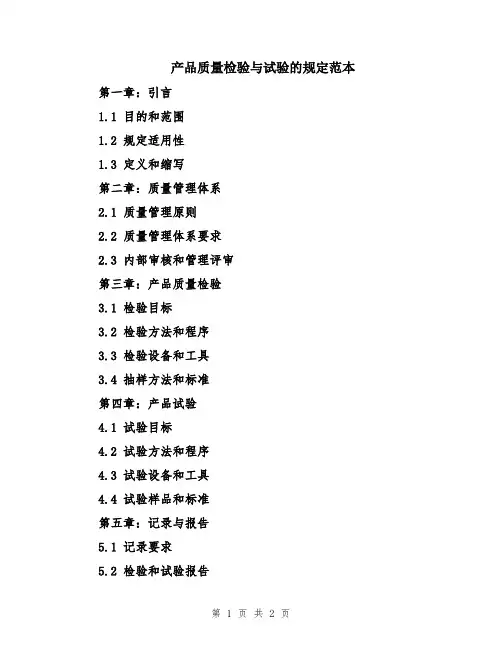 产品质量检验与试验的规定范本

第一章：引言

1.1 目的和范围

1.2 规定适用性

1.3 定义和缩写

第二章：质量管理体系

2.1 质量管理原则

2.2 质量管理体系要求

2.3 内部审核和管理评审

第三章：产品质量检验

3.1 检验目标

3.2 检验方法和程序

3.3 检验设备和工具

3.4 抽样方法和标准

第四章：产品试验

4.1 试验目标

4.2 试验方法和程序

4.3 试验设备和工具

4.4 试验样品和标准

第五章：记录与报告

5.1 记录要求

5.2 检验和试验报告

第 1 页 共 2 页